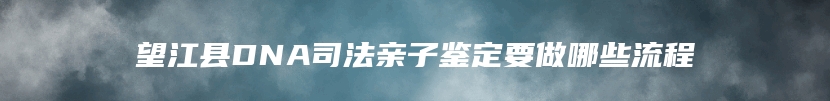 望江县DNA司法亲子鉴定要做哪些流程